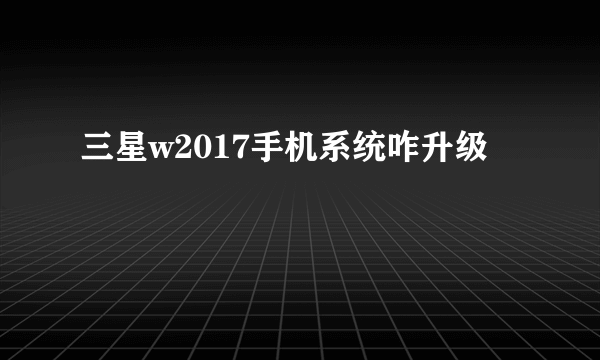 三星w2017手机系统咋升级